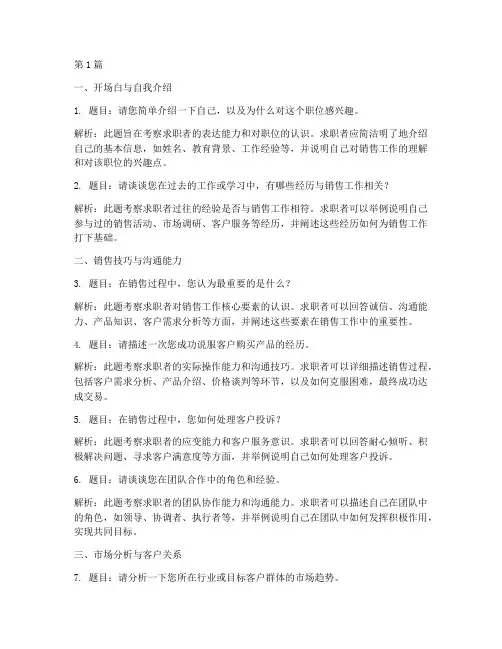 第1篇

一、开场白与自我介绍

1. 题目：请您简单介绍一下自己，以及为什么对这个职位感兴趣。

解析：此题旨在考察求职者的表达能力和对职位的认识。求职者应简洁明了地介绍自己的基本信息，如姓名、教育背景、工作经验等，并说明自己对销售工作的理解和对该职位的兴趣点。

2. 题目：请谈谈您在过去的工作或学习中，有哪些经历与销售工作相关？

解析：此题考察求职者过往的经验是否与销售工作相符。求职者可以举例说明自己参与过的销售活动、市场调研、客户服务等经历，并阐述这些经历如何为销售工作打下基础。

二、销售技巧与沟通能力

3. 题目：在销售过程中，您认为最重要的是什么？

解析：此题考察求职者对销售工作核心要素的认识。求职者可以回答诚信、沟通能力、产品知识、客户需求分析等方面，并阐述这些要素在销售工作中的重要性。

4. 题目：请描述一次您成功说服客户购买产品的经历。

解析：此题考察求职者的实际操作能力和沟通技巧。求职者可以详细描述销售过程，包括客户需求分析、产品介绍、价格谈判等环节，以及如何克服困难，最终成功达成交易。

5. 题目：在销售过程中，您如何处理客户投诉？

解析：此题考察求职者的应变能力和客户服务意识。求职者可以回答耐心倾听、积极解决问题、寻求客户满意度等方面，并举例说明自己如何处理客户投诉。

6. 题目：请谈谈您在团队合作中的角色和经验。

解析：此题考察求职者的团队协作能力和沟通能力。求职者可以描述自己在团队中的角色，如领导、协调者、执行者等，并举例说明自己在团队中如何发挥积极作用，实现共同目标。

三、市场分析与客户关系

7. 题目：请分析一下您所在行业或目标客户群体的市场趋势。